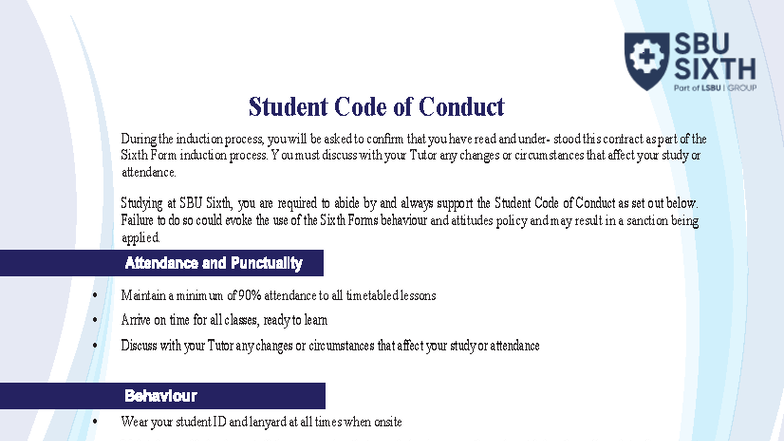 SBU SIXTH
Part of LSBU | GROUP

Student Code of Conduct

During the induction process, you will be asked to confirm that you have read and under- stood this contract as part of the Sixth Form induction process. You must discuss with your Tutor any changes or circumstances that affect your study or attendance.

Studying at SBU Sixth, you are required to abide by and always support the Student Code of Conduct as set out below. Failure to do so could evoke the use of the Sixth Forms behaviour and attitudes policy and may result in a sanction being applied.

Attendance and Punctuality

• Maintain a minimum of 90% attendance to all timetabled lessons
• Arrive on time for all classes, ready to learn
• Discuss with your Tutor any changes or circumstances that affect your study or attendance

Behaviour

• Wear your student ID and lanyard at all times when onsite